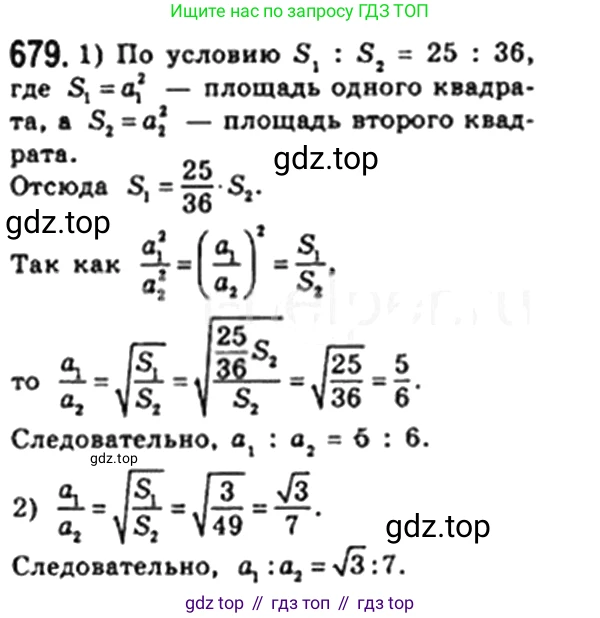 Ищите нас по запросу ГДЗ ТОП

679. 1) По условию $S_1 : S_2 = 25 : 36$, где $S_1 = a_1^2$ — площадь одного квадрата, а $S_2 = a_2^2$ — площадь второго квадрата.

Отсюда $S_1 = \frac{25}{36} \cdot S_2$.

Так как $\frac{a_1^2}{a_2^2} = \left(\frac{a_1}{a_2}\right)^2 = \frac{S_1}{S_2}$,

то $\frac{a_1}{a_2} = \sqrt{\frac{S_1}{S_2}} = \sqrt{\frac{\frac{25}{36}S_2}{S_2}} = \sqrt{\frac{25}{36}} = \frac{5}{6}$.

Следовательно, $a_1 : a_2 = 5 : 6$.

2) $\frac{a_1}{a_2} = \sqrt{\frac{S_1}{S_2}} = \sqrt{\frac{3}{49}} = \frac{\sqrt{3}}{7}$.

Следовательно, $a_1 : a_2 = \sqrt{3} : 7$.

gdz top // гдз топ // гдз top

gdz.top